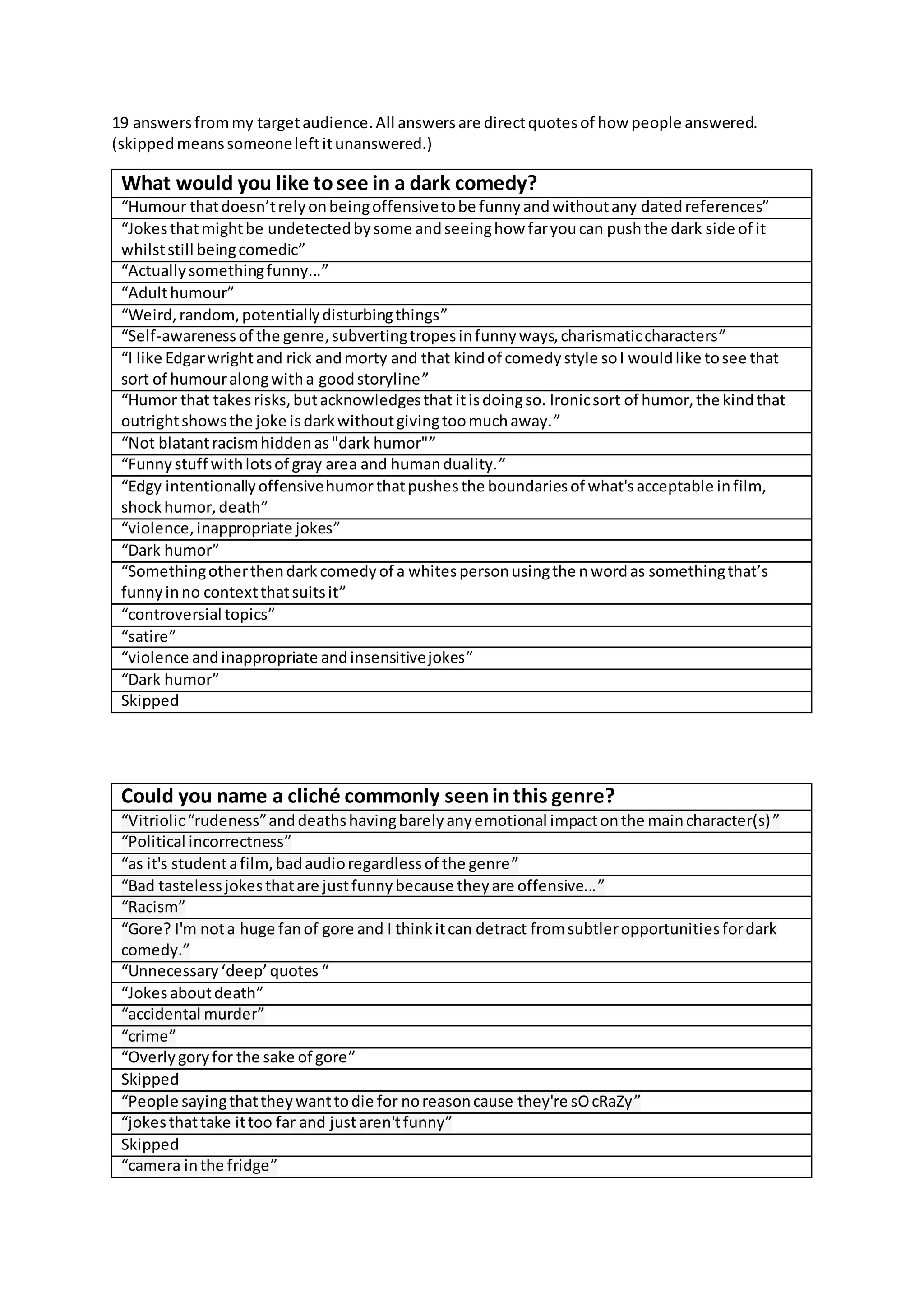 19 answers from my target audience. All answers are direct quotes of how people answered. (skipped means someone left it unanswered.)

| What would you like to see in a dark comedy? |
|---|
| “Humour that doesn’t rely on being offensive to be funny and without any dated references” |
| “Jokes that might be undetected by some and seeing how far you can push the dark side of it whilst still being comedic” |
| “Actually something funny…” |
| “Adult humour” |
| “Weird, random, potentially disturbing things” |
| “Self-awareness of the genre, subverting tropes in funny ways, charismatic characters” |
| “I like Edgar wright and rick and morty and that kind of comedy style so I would like to see that sort of humour along with a good storyline” |
| “Humor that takes risks, but acknowledges that it is doing so. Ironic sort of humor, the kind that outright shows the joke is dark without giving too much away.” |
| “Not blatant racism hidden as "dark humor"” |
| “Funny stuff with lots of gray area and human duality.” |
| “Edgy intentionally offensive humor that pushes the boundaries of what's acceptable in film, shock humor, death” |
| “violence, inappropriate jokes” |
| “Dark humor” |
| “Something other then dark comedy of a whites person using the n word as something that’s funny in no context that suits it” |
| “controversial topics” |
| “satire” |
| “violence and inappropriate and insensitive jokes” |
| “Dark humor” |
| Skipped |

| Could you name a cliché commonly seen in this genre? |
|---|
| “Vitriolic “rudeness” and deaths having barely any emotional impact on the main character(s)” |
| “Political incorrectness” |
| “as it's student a film, bad audio regardless of the genre” |
| “Bad tasteless jokes that are just funny because they are offensive…” |
| “Racism” |
| “Gore? I'm not a huge fan of gore and I think it can detract from subtler opportunities for dark comedy.” |
| “Unnecessary ‘deep’ quotes “ |
| “Jokes about death” |
| “accidental murder” |
| “crime” |
| “Overly gory for the sake of gore” |
| Skipped |
| “People saying that they want to die for no reason cause they're sO cRaZy” |
| “jokes that take it too far and just aren't funny” |
| Skipped |
| “camera in the fridge” |